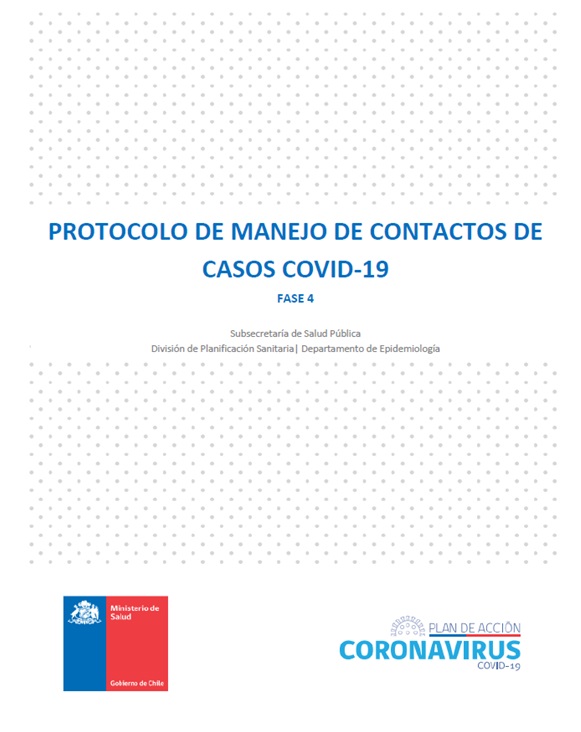 PROTOCOLO DE MANEJO DE CONTACTOS DE CASOS COVID-19

FASE 4

Subsecretaría de Salud Pública
División de Planificación Sanitaria| Departamento de Epidemiología

Ministerio de Salud

Gobierno de Chile

PLAN DE ACCIÓN
CORONAVIRUS
COVID-19